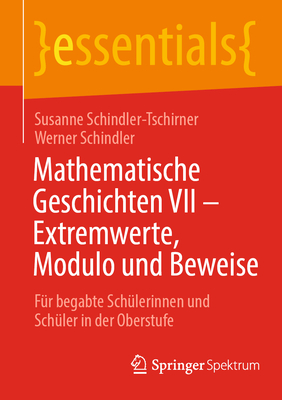 }essentials{

Susanne Schindler-Tschirner
Werner Schindler

Mathematische Geschichten VII – Extremwerte, Modulo und Beweise

Für begabte Schülerinnen und Schüler in der Oberstufe

Springer Spektrum